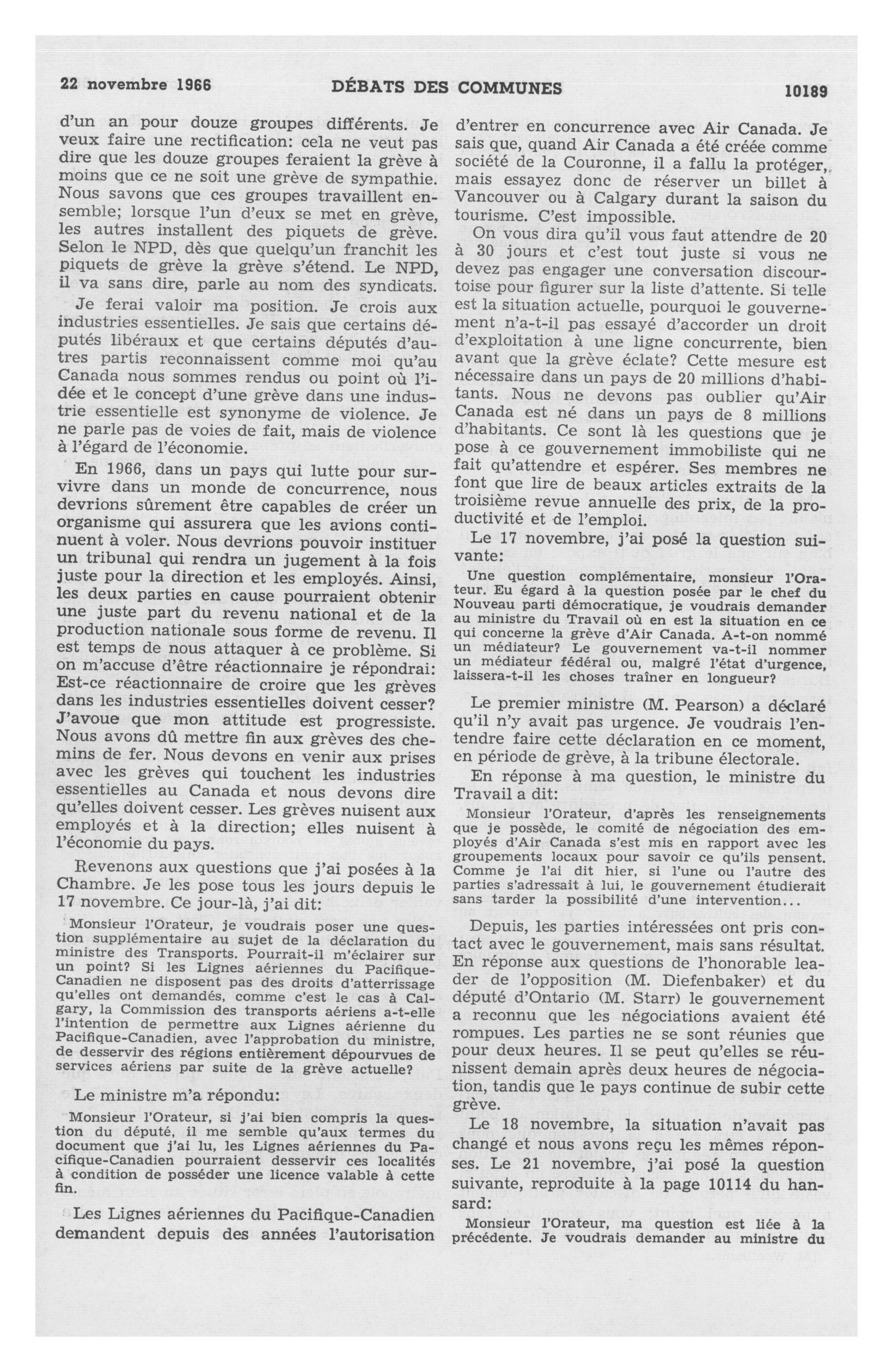 22 novembre 1966 DÉBATS DES COMMUNES 10189

d'un an pour douze groupes différents. Je veux faire une rectification: cela ne veut pas dire que les douze groupes feraient la grève à moins que ce ne soit une grève de sympathie. Nous savons que ces groupes travaillent ensemble; lorsque l'un d'eux se met en grève, les autres installent des piquets de grève. Selon le NPD, dès que quelqu'un franchit les piquets de grève la grève s'étend. Le NPD, il va sans dire, parle au nom des syndicats.

Je ferai valoir ma position. Je crois aux industries essentielles. Je sais que certains députés libéraux et que certains députés d'autres partis reconnaissent comme moi qu'au Canada nous sommes rendus ou point où l'idée et le concept d'une grève dans une industrie essentielle est synonyme de violence. Je ne parle pas de voies de fait, mais de violence à l'égard de l'économie.

En 1966, dans un pays qui lutte pour survivre dans un monde de concurrence, nous devrions sûrement être capables de créer un organisme qui assurera que les avions continuent à voler. Nous devrions pouvoir instituer un tribunal qui rendra un jugement à la fois juste pour la direction et les employés. Ainsi, les deux parties en cause pourraient obtenir une juste part du revenu national et de la production nationale sous forme de revenu. Il est temps de nous attaquer à ce problème. Si on m'accuse d'être réactionnaire je répondrai: Est-ce réactionnaire de croire que les grèves dans les industries essentielles doivent cesser? J'avoue que mon attitude est progressiste. Nous avons dû mettre fin aux grèves des chemins de fer. Nous devons en venir aux prises avec les grèves qui touchent les industries essentielles au Canada et nous devons dire qu'elles doivent cesser. Les grèves nuisent aux employés et à la direction; elles nuisent à l'économie du pays.

Revenons aux questions que j'ai posées à la Chambre. Je les pose tous les jours depuis le 17 novembre. Ce jour-là, j'ai dit:

Monsieur l'Orateur, je voudrais poser une question supplémentaire au sujet de la déclaration du ministre des Transports. Pourrait-il m'éclairer sur un point? Si les Lignes aériennes du Pacifique-Canadien ne disposent pas des droits d'atterrissage qu'elles ont demandés, comme c'est le cas à Calgary, la Commission des transports aériens a-t-elle l'intention de permettre aux Lignes aérienne du Pacifique-Canadien, avec l'approbation du ministre, de desservir des régions entièrement dépourvues de services aériens par suite de la grève actuelle?

Le ministre m'a répondu:

Monsieur l'Orateur, si j'ai bien compris la question du député, il me semble qu'aux termes du document que j'ai lu, les Lignes aériennes du Pacifique-Canadien pourraient desservir ces localités à condition de posséder une licence valable à cette fin.

Les Lignes aériennes du Pacifique-Canadien demandent depuis des années l'autorisation d'entrer en concurrence avec Air Canada. Je sais que, quand Air Canada a été créée comme société de la Couronne, il a fallu la protéger, mais essayez donc de réserver un billet à Vancouver ou à Calgary durant la saison du tourisme. C'est impossible.

On vous dira qu'il vous faut attendre de 20 à 30 jours et c'est tout juste si vous ne devez pas engager une conversation discourtoise pour figurer sur la liste d'attente. Si telle est la situation actuelle, pourquoi le gouvernement n'a-t-il pas essayé d'accorder un droit d'exploitation à une ligne concurrente, bien avant que la grève éclate? Cette mesure est nécessaire dans un pays de 20 millions d'habitants. Nous ne devons pas oublier qu'Air Canada est né dans un pays de 8 millions d'habitants. Ce sont là les questions que je pose à ce gouvernement immobiliste qui ne fait qu'attendre et espérer. Ses membres ne font que lire de beaux articles extraits de la troisième revue annuelle des prix, de la productivité et de l'emploi.

Le 17 novembre, j'ai posé la question suivante:

Une question complémentaire, monsieur l'Orateur. Eu égard à la question posée par le chef du Nouveau parti démocratique, je voudrais demander au ministre du Travail où en est la situation en ce qui concerne la grève d'Air Canada. A-t-on nommé un médiateur? Le gouvernement va-t-il nommer un médiateur fédéral ou, malgré l'état d'urgence, laissera-t-il les choses traîner en longueur?

Le premier ministre (M. Pearson) a déclaré qu'il n'y avait pas urgence. Je voudrais l'entendre faire cette déclaration en ce moment, en période de grève, à la tribune électorale.

En réponse à ma question, le ministre du Travail a dit:

Monsieur l'Orateur, d'après les renseignements que je possède, le comité de négociation des employés d'Air Canada s'est mis en rapport avec les groupements locaux pour savoir ce qu'ils pensent. Comme je l'ai dit hier, si l'une ou l'autre des parties s'adressait à lui, le gouvernement étudierait sans tarder la possibilité d'une intervention...

Depuis, les parties intéressées ont pris contact avec le gouvernement, mais sans résultat. En réponse aux questions de l'honorable leader de l'opposition (M. Diefenbaker) et du député d'Ontario (M. Starr) le gouvernement a reconnu que les négociations avaient été rompues. Les parties ne se sont réunies que pour deux heures. Il se peut qu'elles se réunissent demain après deux heures de négociation, tandis que le pays continue de subir cette grève.

Le 18 novembre, la situation n'avait pas changé et nous avons reçu les mêmes réponses. Le 21 novembre, j'ai posé la question suivante, reproduite à la page 10114 du hansard:

Monsieur l'Orateur, ma question est liée à la précédente. Je voudrais demander au ministre du